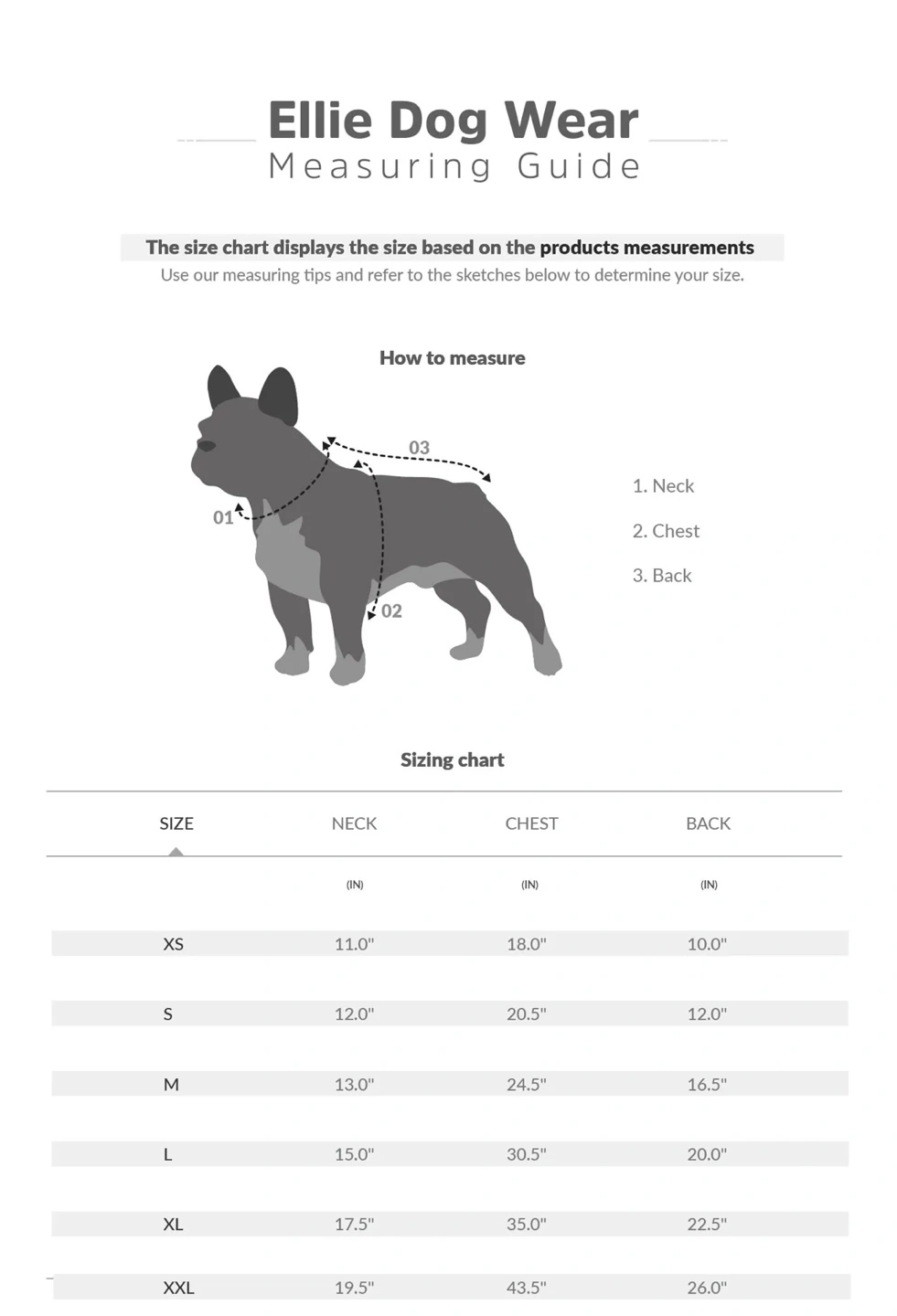 Ellie Dog Wear
Measuring Guide

The size chart displays the size based on the products measurements
Use our measuring tips and refer to the sketches below to determine your size.

How to measure

03
01
02

1. Neck
2. Chest
3. Back

Sizing chart

| SIZE | NECK | CHEST | BACK |
|---|---|---|---|
| | (IN) | (IN) | (IN) |
| XS | 11.0" | 18.0" | 10.0" |
| S | 12.0" | 20.5" | 12.0" |
| M | 13.0" | 24.5" | 16.5" |
| L | 15.0" | 30.5" | 20.0" |
| XL | 17.5" | 35.0" | 22.5" |
| XXL | 19.5" | 43.5" | 26.0" |